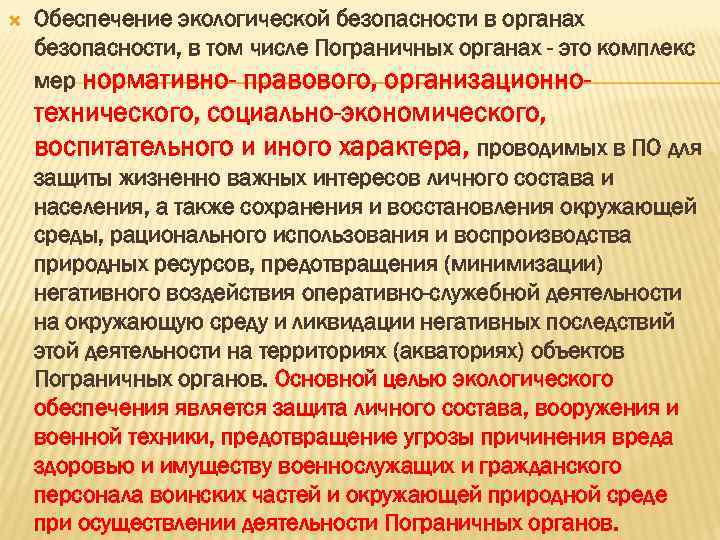 Обеспечение экологической безопасности в органах безопасности, в том числе Пограничных органах - это комплекс мер нормативно- правового, организационно-технического, социально-экономического, воспитательного и иного характера, проводимых в ПО для защиты жизненно важных интересов личного состава и населения, а также сохранения и восстановления окружающей среды, рационального использования и воспроизводства природных ресурсов, предотвращения (минимизации) негативного воздействия оперативно-служебной деятельности на окружающую среду и ликвидации негативных последствий этой деятельности на территориях (акваториях) объектов Пограничных органов. Основной целью экологического обеспечения является защита личного состава, вооружения и военной техники, предотвращение угрозы причинения вреда здоровью и имуществу военнослужащих и гражданского персонала воинских частей и окружающей природной среде при осуществлении деятельности Пограничных органов.